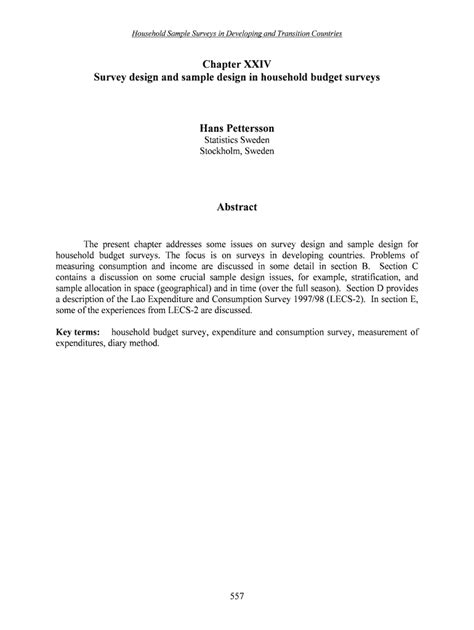 Household Sample Surveys in Developing and Transition Countries

Chapter XXIV
Survey design and sample design in household budget surveys

Hans Pettersson
Statistics Sweden
Stockholm, Sweden

Abstract

The present chapter addresses some issues on survey design and sample design for household budget surveys. The focus is on surveys in developing countries. Problems of measuring consumption and income are discussed in some detail in section B. Section C contains a discussion on some crucial sample design issues, for example, stratification, and sample allocation in space (geographical) and in time (over the full season). Section D provides a description of the Lao Expenditure and Consumption Survey 1997/98 (LECS-2). In section E, some of the experiences from LECS-2 are discussed.

Key terms: household budget survey, expenditure and consumption survey, measurement of expenditures, diary method.

557